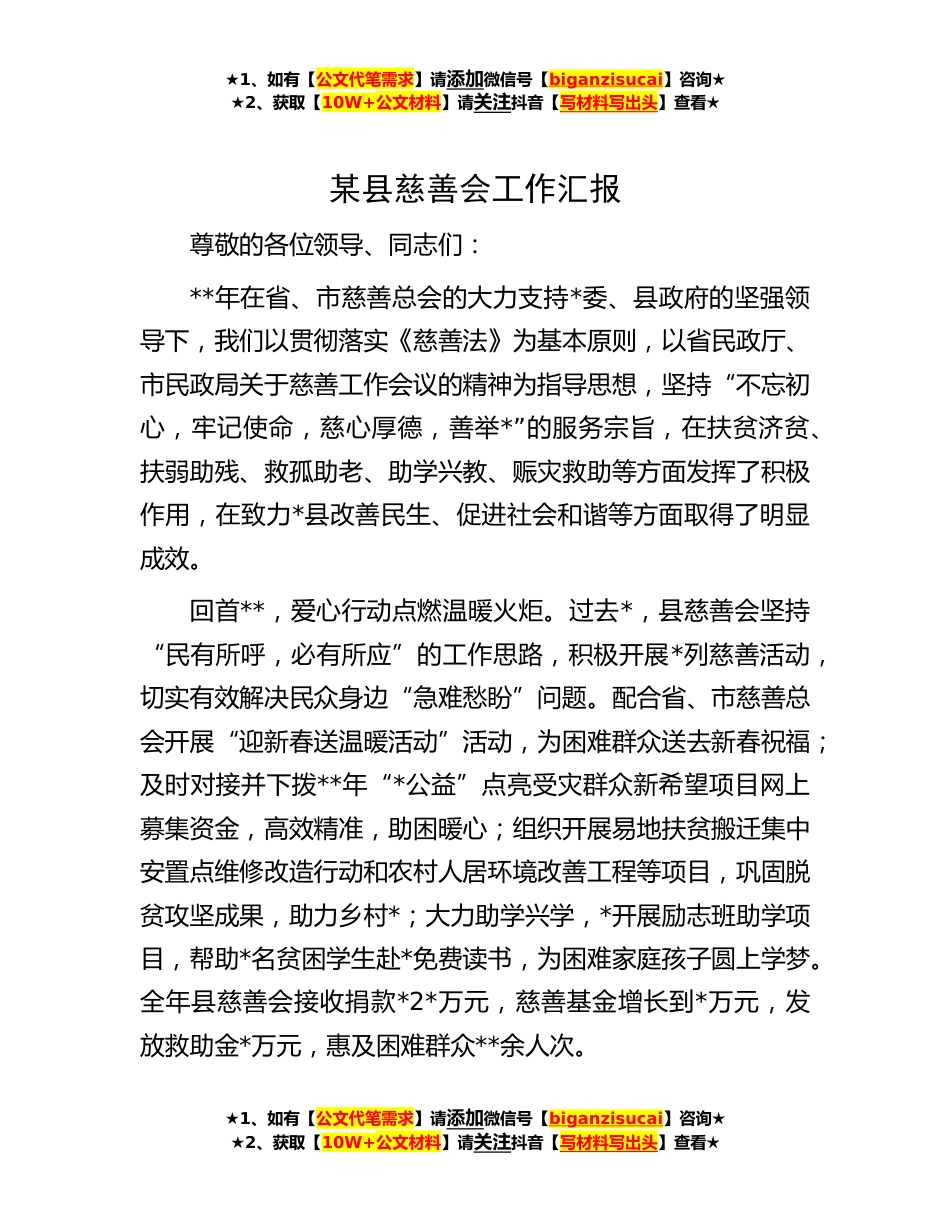 ★1、如有【公文代笔需求】请添加微信号【biganzisucai】咨询★
★2、获取【10W+公文材料】请关注抖音【写材料写出头】查看★

某县慈善会工作汇报

尊敬的各位领导、同志们：

**年在省、市慈善总会的大力支持*委、县政府的坚强领导下，我们以贯彻落实《慈善法》为基本原则，以省民政厅、市民政局关于慈善工作会议的精神为指导思想，坚持“不忘初心，牢记使命，慈心厚德，善举*”的服务宗旨，在扶贫济贫、扶弱助残、救孤助老、助学兴教、赈灾救助等方面发挥了积极作用，在致力*县改善民生、促进社会和谐等方面取得了明显成效。

回首**，爱心行动点燃温暖火炬。过去*，县慈善会坚持“民有所呼，必有所应”的工作思路，积极开展*列慈善活动，切实有效解决民众身边“急难愁盼”问题。配合省、市慈善总会开展“迎新春送温暖活动”活动，为困难群众送去新春祝福；及时对接并下拨**年“*公益”点亮受灾群众新希望项目网上募集资金，高效精准，助困暖心；组织开展易地扶贫搬迁集中安置点维修改造行动和农村人居环境改善工程等项目，巩固脱贫攻坚成果，助力乡村*；大力助学兴学，*开展励志班助学项目，帮助*名贫困学生赴*免费读书，为困难家庭孩子圆上学梦。全年县慈善会接收捐款*2*万元，慈善基金增长到*万元，发放救助金*万元，惠及困难群众**余人次。

★1、如有【公文代笔需求】请添加微信号【biganzisucai】咨询★
★2、获取【10W+公文材料】请关注抖音【写材料写出头】查看★